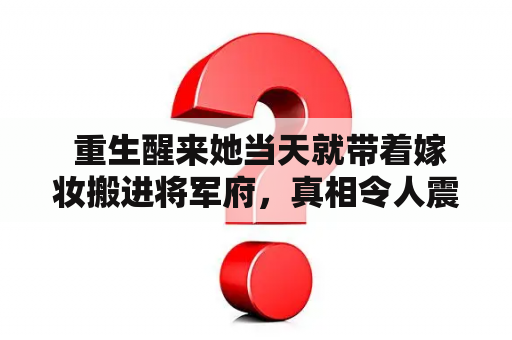 重生醒来她当天就带着嫁妆搬进将军府，真相令人震